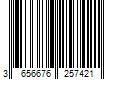 3 656676 257421